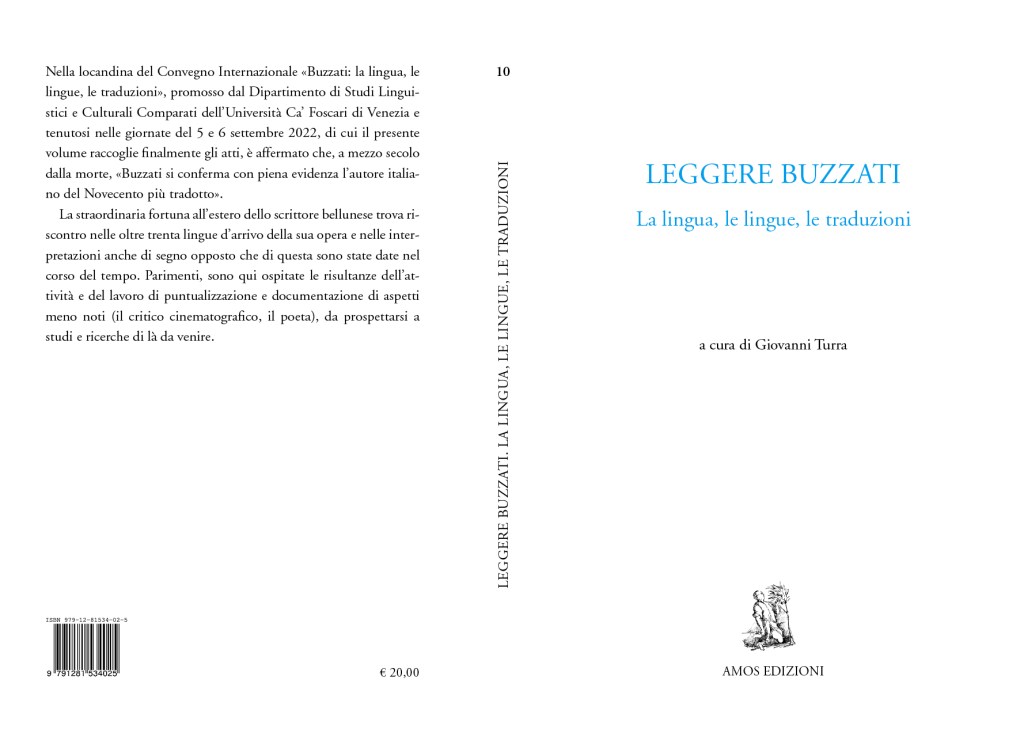 Nella locandina del Convegno Internazionale «Buzzati: la lingua, le lingue, le traduzioni», promosso dal Dipartimento di Studi Linguistici e Culturali Comparati dell'Università Ca' Foscari di Venezia e tenutosi nelle giornate del 5 e 6 settembre 2022, di cui il presente volume raccoglie finalmente gli atti, è affermato che, a mezzo secolo dalla morte, «Buzzati si conferma con piena evidenza l'autore italiano del Novecento più tradotto».

La straordinaria fortuna all'estero dello scrittore bellunese trova riscontro nelle oltre trenta lingue d'arrivo della sua opera e nelle interpretazioni anche di segno opposto che di questa sono state date nel corso del tempo. Parimenti, sono qui ospitate le risultanze dell'attività e del lavoro di puntualizzazione e documentazione di aspetti meno noti (il critico cinematografico, il poeta), da prospettarsi a studi e ricerche di là da venire.

ISBN 979-12-81534-02-5

9 791281 534025

€ 20,00

10

LEGGERE BUZZATI. LA LINGUA, LE LINGUE, LE TRADUZIONI

LEGGERE BUZZATI

La lingua, le lingue, le traduzioni

a cura di Giovanni Turra

AMOS EDIZIONI